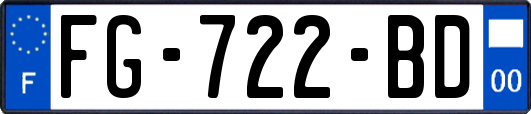 F
FG-722-BD
00